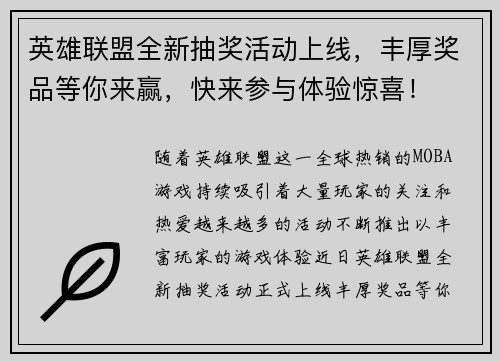 英雄联盟全新抽奖活动上线，丰厚奖品等你来赢，快来参与体验惊喜！

随着英雄联盟这一全球热销的MOBA游戏持续吸引着大量玩家的关注和热爱越来越多的活动不断推出以丰富玩家的游戏体验近日英雄联盟全新抽奖活动正式上线丰厚奖品等你